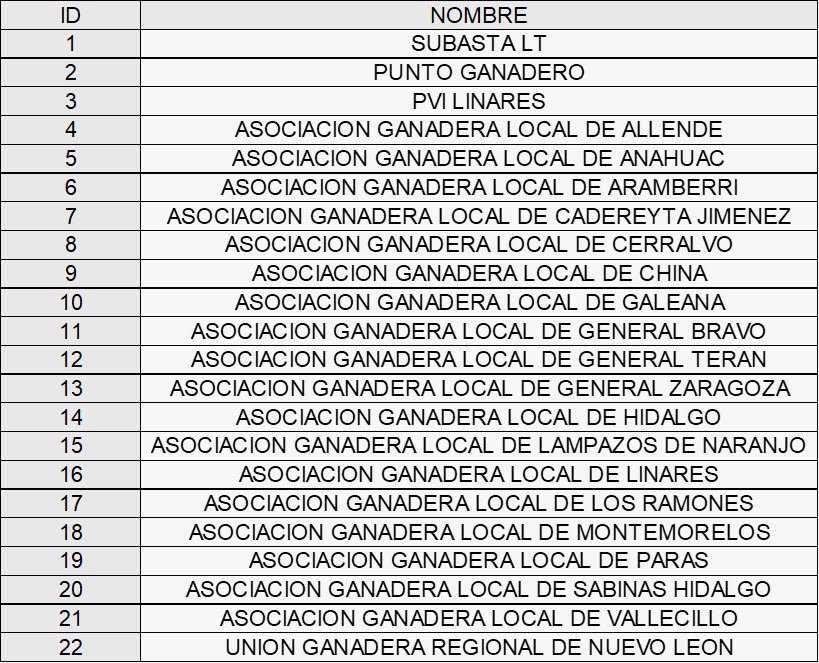 | ID | NOMBRE |
|---|---|
| 1 | SUBASTA LT |
| 2 | PUNTO GANADERO |
| 3 | PVI LINARES |
| 4 | ASOCIACION GANADERA LOCAL DE ALLENDE |
| 5 | ASOCIACION GANADERA LOCAL DE ANAHUAC |
| 6 | ASOCIACION GANADERA LOCAL DE ARAMBERRI |
| 7 | ASOCIACION GANADERA LOCAL DE CADEREYTA JIMENEZ |
| 8 | ASOCIACION GANADERA LOCAL DE CERRALVO |
| 9 | ASOCIACION GANADERA LOCAL DE CHINA |
| 10 | ASOCIACION GANADERA LOCAL DE GALEANA |
| 11 | ASOCIACION GANADERA LOCAL DE GENERAL BRAVO |
| 12 | ASOCIACION GANADERA LOCAL DE GENERAL TERAN |
| 13 | ASOCIACION GANADERA LOCAL DE GENERAL ZARAGOZA |
| 14 | ASOCIACION GANADERA LOCAL DE HIDALGO |
| 15 | ASOCIACION GANADERA LOCAL DE LAMPAZOS DE NARANJO |
| 16 | ASOCIACION GANADERA LOCAL DE LINARES |
| 17 | ASOCIACION GANADERA LOCAL DE LOS RAMONES |
| 18 | ASOCIACION GANADERA LOCAL DE MONTEMORELOS |
| 19 | ASOCIACION GANADERA LOCAL DE PARAS |
| 20 | ASOCIACION GANADERA LOCAL DE SABINAS HIDALGO |
| 21 | ASOCIACION GANADERA LOCAL DE VALLECILLO |
| 22 | UNION GANADERA REGIONAL DE NUEVO LEON |